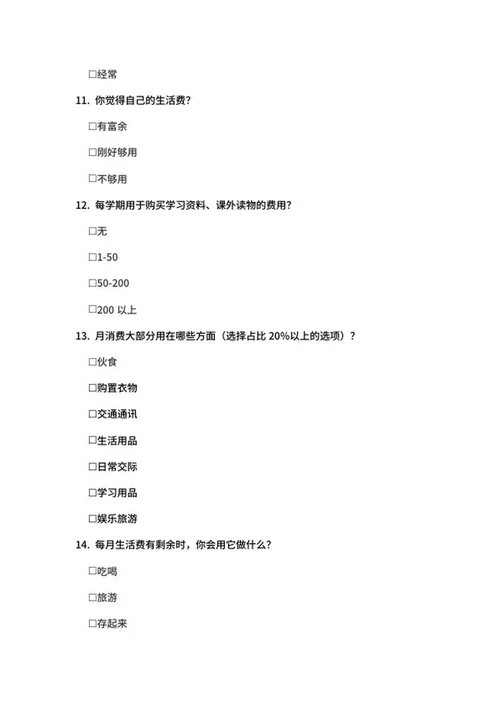 □经常

11. 你觉得自己的生活费?

□有富余

□刚好够用

□不够用

12. 每学期用于购买学习资料、课外读物的费用?

□无

□1-50

□50-200

□200 以上

13. 月消费大部分用在哪些方面（选择占比 20%以上的选项）?

□伙食

□购置衣物

□交通通讯

□生活用品

□日常交际

□学习用品

□娱乐旅游

14. 每月生活费有剩余时，你会用它做什么?

□吃喝

□旅游

□存起来